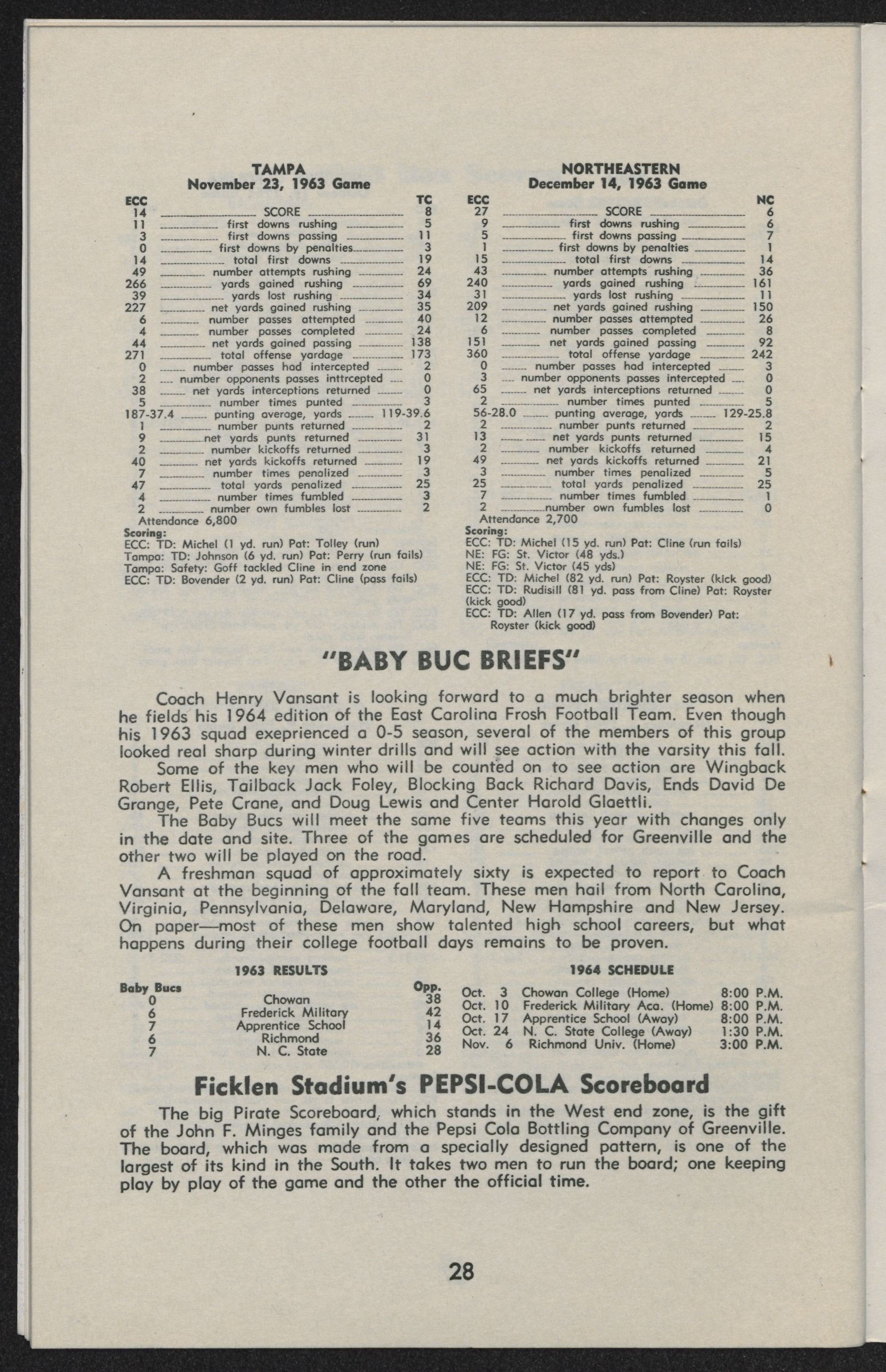 TAMPA
November 23, 1963 Game

| ECC | | TC |
|---|---|---|
| 14 | SCORE | 8 |
| 11 | first downs rushing | 5 |
| 3 | first downs passing | 11 |
| 0 | first downs by penalties | 3 |
| 14 | total first downs | 19 |
| 49 | number attempts rushing | 24 |
| 266 | yards gained rushing | 69 |
| 39 | yards lost rushing | 34 |
| 227 | net yards gained rushing | 35 |
| 6 | number passes attempted | 40 |
| 4 | number passes completed | 24 |
| 44 | net yards gained passing | 138 |
| 271 | total offense yardage | 173 |
| 0 | number passes had intercepted | 2 |
| 2 | number opponents passes inttrcepted | 0 |
| 38 | net yards interceptions returned | 0 |
| 5 | number times punted | 3 |
| 187-37.4 | punting average, yards | 119-39.6 |
| 1 | number punts returned | 2 |
| 9 | net yards punts returned | 31 |
| 2 | number kickoffs returned | 3 |
| 40 | net yards kickoffs returned | 19 |
| 7 | number times penalized | 3 |
| 47 | total yards penalized | 25 |
| 4 | number times fumbled | 3 |
| 2 | number own fumbles lost | 2 |

Attendance 6,800
Scoring:
ECC: TD: Michel (1 yd. run) Pat: Tolley (run)
Tampa: TD: Johnson (6 yd. run) Pat: Perry (run fails)
Tampa: Safety: Goff tackled Cline in end zone
ECC: TD: Bovender (2 yd. run) Pat: Cline (pass fails)

NORTHEASTERN
December 14, 1963 Game

| ECC | | NC |
|---|---|---|
| 27 | SCORE | 6 |
| 9 | first downs rushing | 6 |
| 5 | first downs passing | 7 |
| 1 | first downs by penalties | 1 |
| 15 | total first downs | 14 |
| 43 | number attempts rushing | 36 |
| 240 | yards gained rushing | 161 |
| 31 | yards lost rushing | 11 |
| 209 | net yards gained rushing | 150 |
| 12 | number passes attempted | 26 |
| 6 | number passes completed | 8 |
| 151 | net yards gained passing | 92 |
| 360 | total offense yardage | 242 |
| 0 | number passes had intercepted | 3 |
| 3 | number opponents passes intercepted | 0 |
| 65 | net yards interceptions returned | 0 |
| 2 | number times punted | 5 |
| 56-28.0 | punting average, yards | 129-25.8 |
| 2 | number punts returned | 2 |
| 13 | net yards punts returned | 15 |
| 2 | number kickoffs returned | 4 |
| 49 | net yards kickoffs returned | 21 |
| 3 | number times penalized | 5 |
| 25 | total yards penalized | 25 |
| 7 | number times fumbled | 1 |
| 2 | number own fumbles lost | 0 |

Attendance 2,700
Scoring:
ECC: TD: Michel (15 yd. run) Pat: Cline (run fails)
NE: FG: St. Victor (48 yds.)
NE: FG: St. Victor (45 yds)
ECC: TD: Michel (82 yd. run) Pat: Royster (kick good)
ECC: TD: Rudisill (81 yd. pass from Cline) Pat: Royster (kick good)
ECC: TD: Allen (17 yd. pass from Bovender) Pat: Royster (kick good)

"BABY BUC BRIEFS"

Coach Henry Vansant is looking forward to a much brighter season when he fields his 1964 edition of the East Carolina Frosh Football Team. Even though his 1963 squad exeprienced a 0-5 season, several of the members of this group looked real sharp during winter drills and will see action with the varsity this fall.
Some of the key men who will be counted on to see action are Wingback Robert Ellis, Tailback Jack Foley, Blocking Back Richard Davis, Ends David De Grange, Pete Crane, and Doug Lewis and Center Harold Glaettli.
The Baby Bucs will meet the same five teams this year with changes only in the date and site. Three of the games are scheduled for Greenville and the other two will be played on the road.
A freshman squad of approximately sixty is expected to report to Coach Vansant at the beginning of the fall team. These men hail from North Carolina, Virginia, Pennsylvania, Delaware, Maryland, New Hampshire and New Jersey. On paper—most of these men show talented high school careers, but what happens during their college football days remains to be proven.

1963 RESULTS

| Baby Bucs | | Opp. |
|---|---|---|
| 0 | Chowan | 38 |
| 6 | Frederick Military | 42 |
| 7 | Apprentice School | 14 |
| 6 | Richmond | 36 |
| 7 | N. C. State | 28 |

1964 SCHEDULE

| | | |
|---|---|---|
| Oct. 3 | Chowan College (Home) | 8:00 P.M. |
| Oct. 10 | Frederick Military Aca. (Home) | 8:00 P.M. |
| Oct. 17 | Apprentice School (Away) | 8:00 P.M. |
| Oct. 24 | N. C. State College (Away) | 1:30 P.M. |
| Nov. 6 | Richmond Univ. (Home) | 3:00 P.M. |

Ficklen Stadium's PEPSI-COLA Scoreboard

The big Pirate Scoreboard, which stands in the West end zone, is the gift of the John F. Minges family and the Pepsi Cola Bottling Company of Greenville. The board, which was made from a specially designed pattern, is one of the largest of its kind in the South. It takes two men to run the board; one keeping play by play of the game and the other the official time.

28